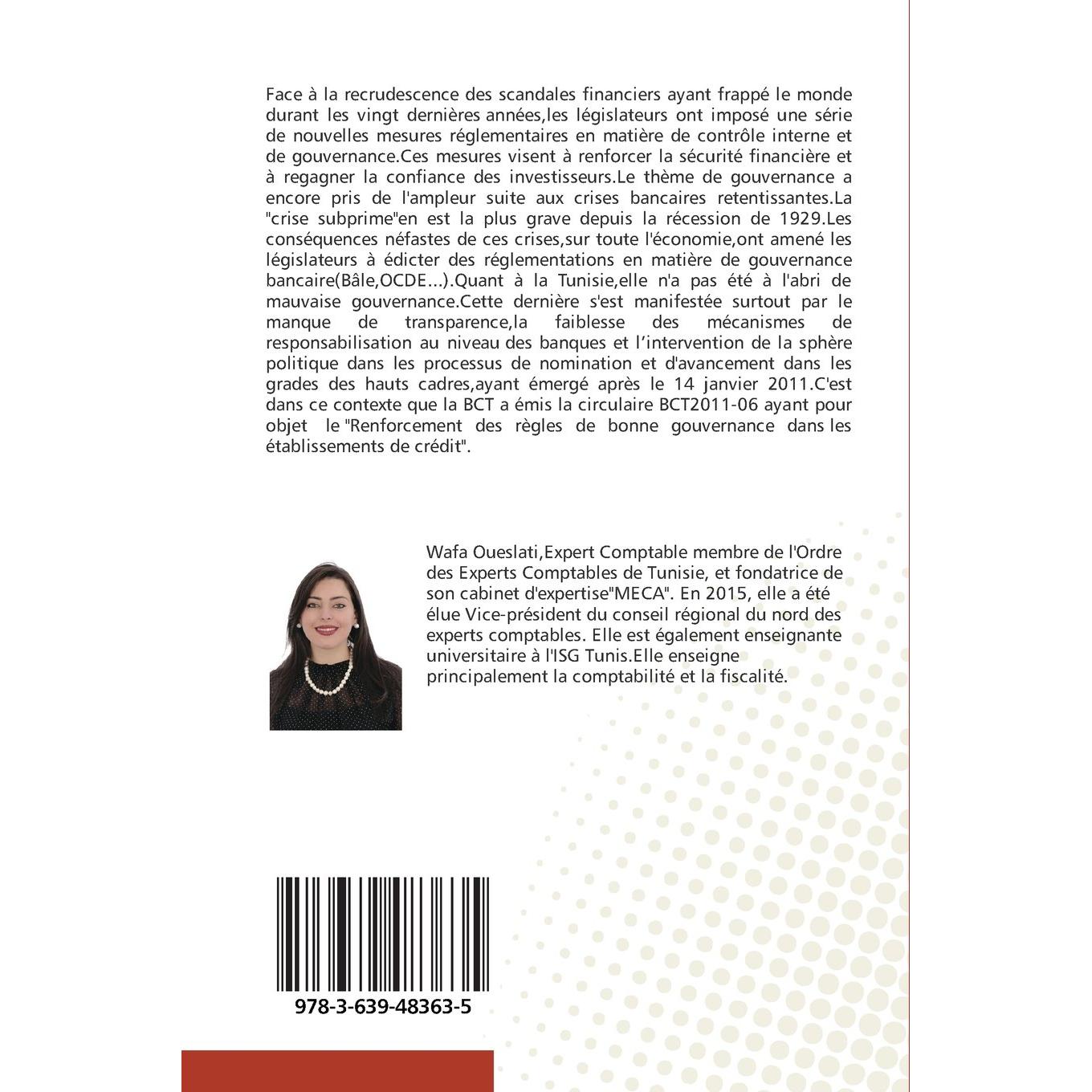 Face à la recrudescence des scandales financiers ayant frappé le monde durant les vingt dernières années,les législateurs ont imposé une série de nouvelles mesures réglementaires en matière de contrôle interne et de gouvernance.Ces mesures visent à renforcer la sécurité financière et à regagner la confiance des investisseurs.Le thème de gouvernance a encore pris de l'ampleur suite aux crises bancaires retentissantes.La "crise subprime"en est la plus grave depuis la récession de 1929.Les conséquences néfastes de ces crises,sur toute l'économie,ont amené les législateurs à édicter des réglementations en matière de gouvernance bancaire(Bâle,OCDE...).Quant à la Tunisie,elle n'a pas été à l'abri de mauvaise gouvernance.Cette dernière s'est manifestée surtout par le manque de transparence,la faiblesse des mécanismes de responsabilisation au niveau des banques et l'intervention de la sphère politique dans les processus de nomination et d'avancement dans les grades des hauts cadres,ayant émergé après le 14 janvier 2011.C'est dans ce contexte que la BCT a émis la circulaire BCT2011-06 ayant pour objet le "Renforcement des règles de bonne gouvernance dans les établissements de crédit".

Wafa Oueslati,Expert Comptable membre de l'Ordre des Experts Comptables de Tunisie, et fondatrice de son cabinet d'expertise"MECA". En 2015, elle a été élue Vice-président du conseil régional du nord des experts comptables. Elle est également enseignante universitaire à l'ISG Tunis.Elle enseigne principalement la comptabilité et la fiscalité.

978-3-639-48363-5